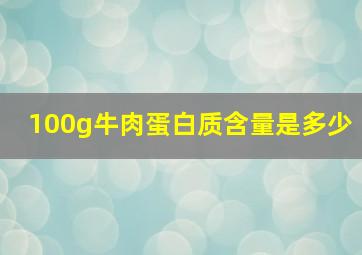 100g牛肉蛋白质含量是多少